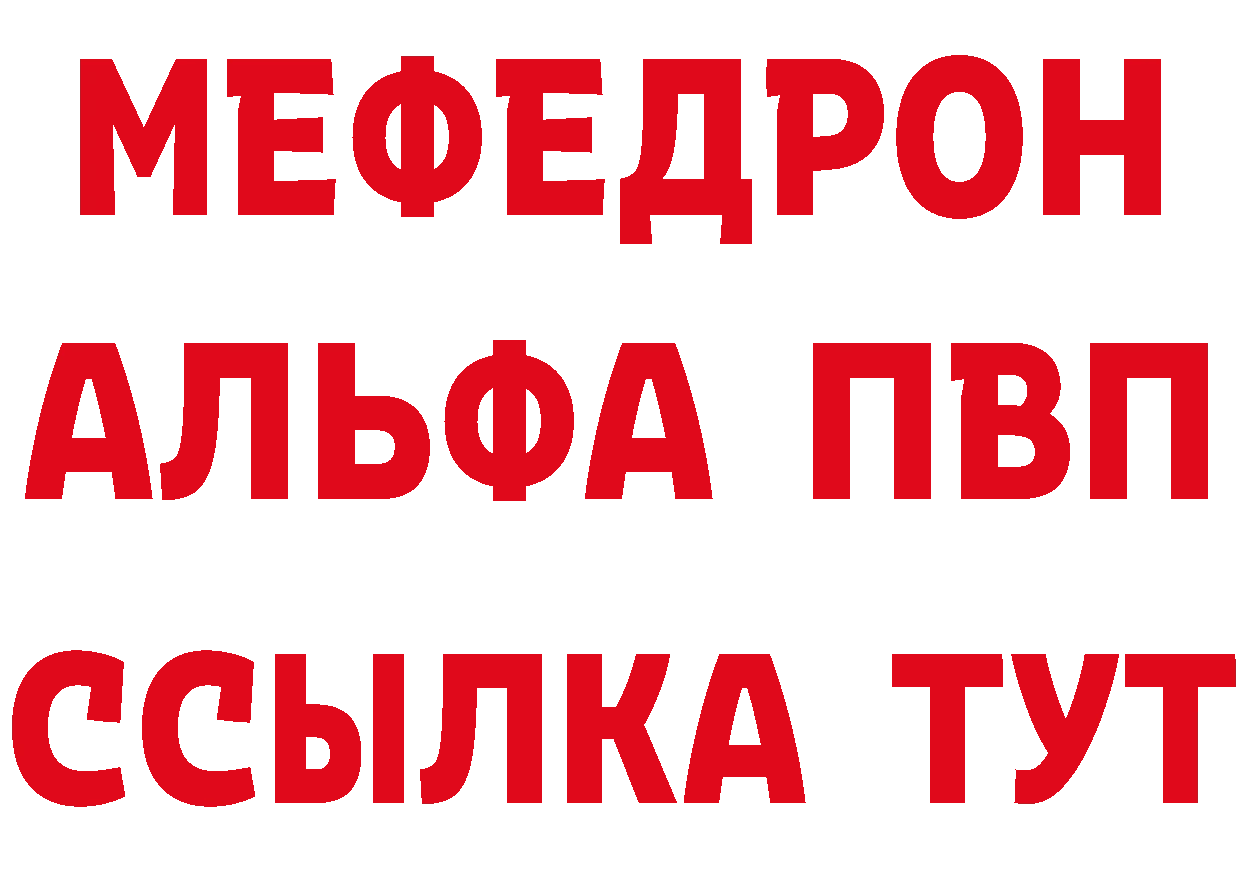 МЕФЕДРОН
АЛЬФА ПВП
ССЫЛКА ТУТ